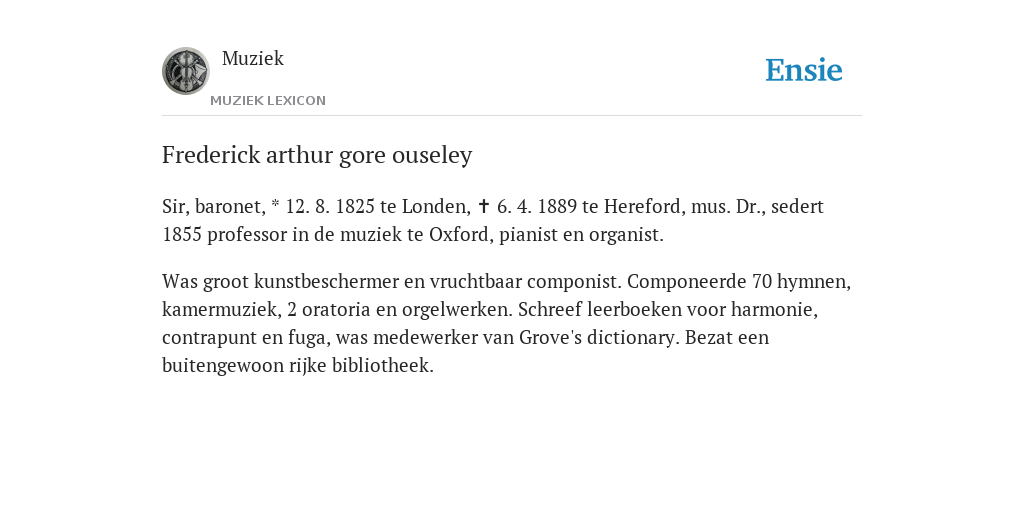 Muziek
MUZIEK LEXICON

Ensie

Frederick arthur gore ouseley

Sir, baronet, * 12. 8. 1825 te Londen, ✝ 6. 4. 1889 te Hereford, mus. Dr., sedert 1855 professor in de muziek te Oxford, pianist en organist.

Was groot kunstbeschermer en vruchtbaar componist. Componeerde 70 hymnen, kamermuziek, 2 oratoria en orgelwerken. Schreef leerboeken voor harmonie, contrapunt en fuga, was medewerker van Grove's dictionary. Bezat een buitengewoon rijke bibliotheek.